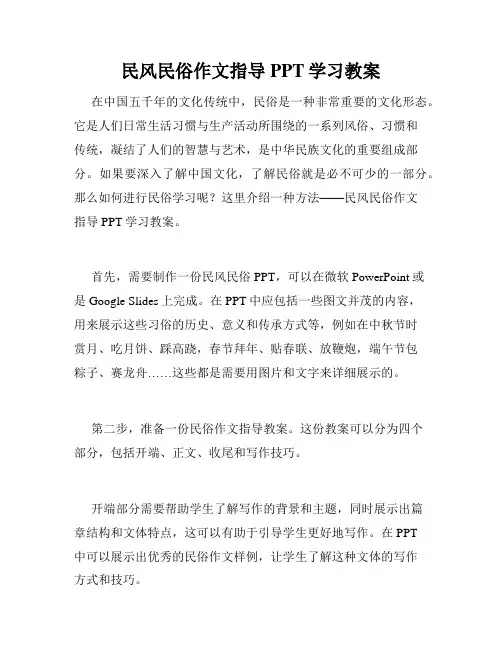 民风民俗作文指导 PPT 学习教案

在中国五千年的文化传统中，民俗是一种非常重要的文化形态。它是人们日常生活习惯与生产活动所围绕的一系列风俗、习惯和传统，凝结了人们的智慧与艺术，是中华民族文化的重要组成部分。如果要深入了解中国文化，了解民俗就是必不可少的一部分。那么如何进行民俗学习呢？这里介绍一种方法——民风民俗作文指导 PPT 学习教案。

首先，需要制作一份民风民俗 PPT，可以在微软 PowerPoint 或是 Google Slides 上完成。在 PPT 中应包括一些图文并茂的内容，用来展示这些习俗的历史、意义和传承方式等，例如在中秋节时赏月、吃月饼、踩高跷，春节拜年、贴春联、放鞭炮，端午节包粽子、赛龙舟……这些都是需要用图片和文字来详细展示的。

第二步，准备一份民俗作文指导教案。这份教案可以分为四个部分，包括开端、正文、收尾和写作技巧。

开端部分需要帮助学生了解写作的背景和主题，同时展示出篇章结构和文体特点，这可以有助于引导学生更好地写作。在 PPT 中可以展示出优秀的民俗作文样例，让学生了解这种文体的写作方式和技巧。